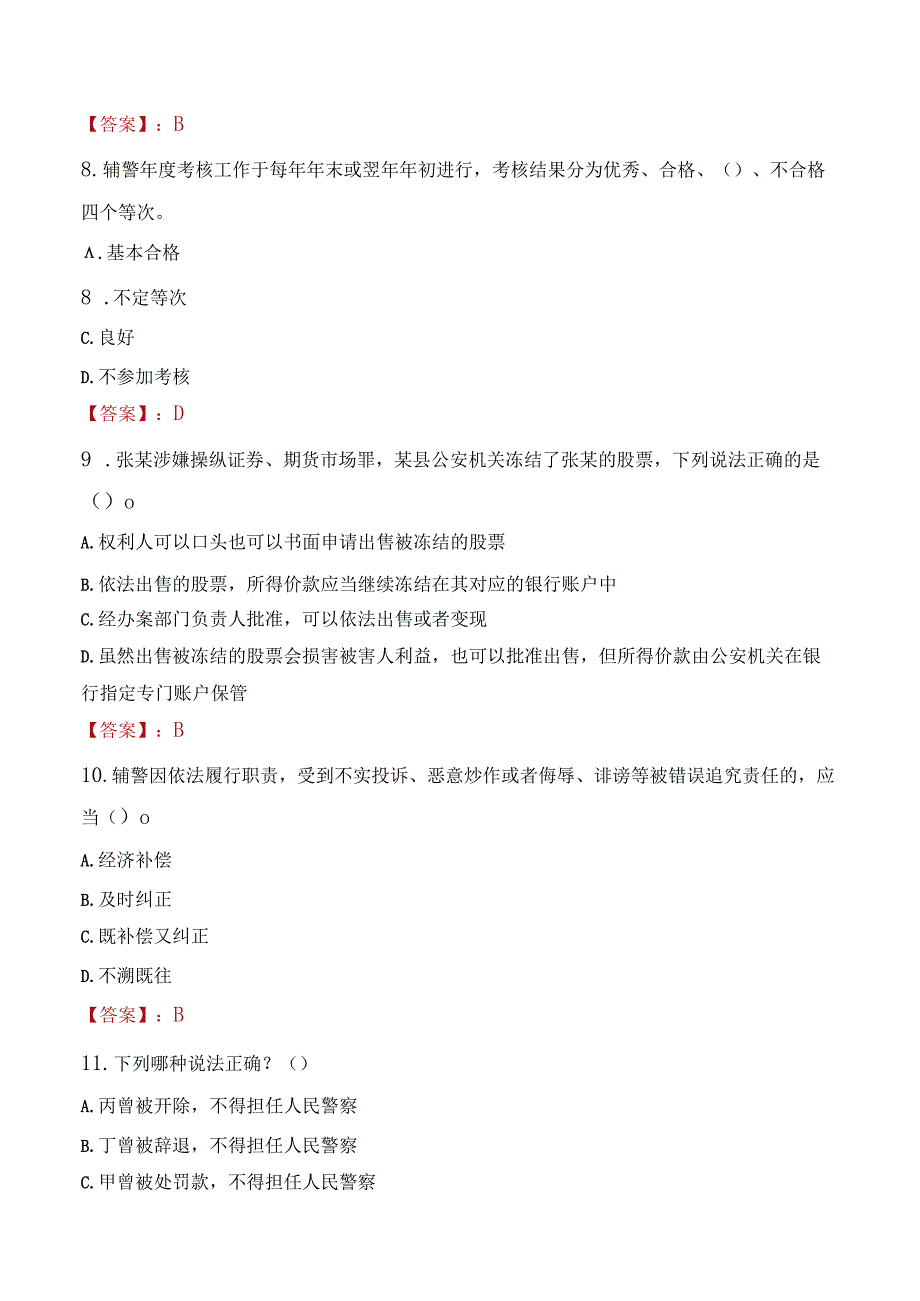 【答案】：B

8.辅警年度考核工作于每年年末或翌年年初进行，考核结果分为优秀、合格、（）、不合格四个等次。

A.基本合格

8 .不定等次

C.良好

D.不参加考核

【答案】：D

9 .张某涉嫌操纵证券、期货市场罪，某县公安机关冻结了张某的股票，下列说法正确的是（）o

A.权利人可以口头也可以书面申请出售被冻结的股票

B.依法出售的股票，所得价款应当继续冻结在其对应的银行账户中

C.经办案部门负责人批准，可以依法出售或者变现

D.虽然出售被冻结的股票会损害被害人利益，也可以批准出售，但所得价款由公安机关在银行指定专门账户保管

【答案】：B

10.辅警因依法履行职责，受到不实投诉、恶意炒作或者侮辱、诽谤等被错误追究责任的，应当（）o

A.经济补偿

B.及时纠正

C.既补偿又纠正

D.不溯既往

【答案】：B

11.下列哪种说法正确？（）

A.丙曾被开除，不得担任人民警察

B.丁曾被辞退，不得担任人民警察

C.甲曾被处罚款，不得担任人民警察